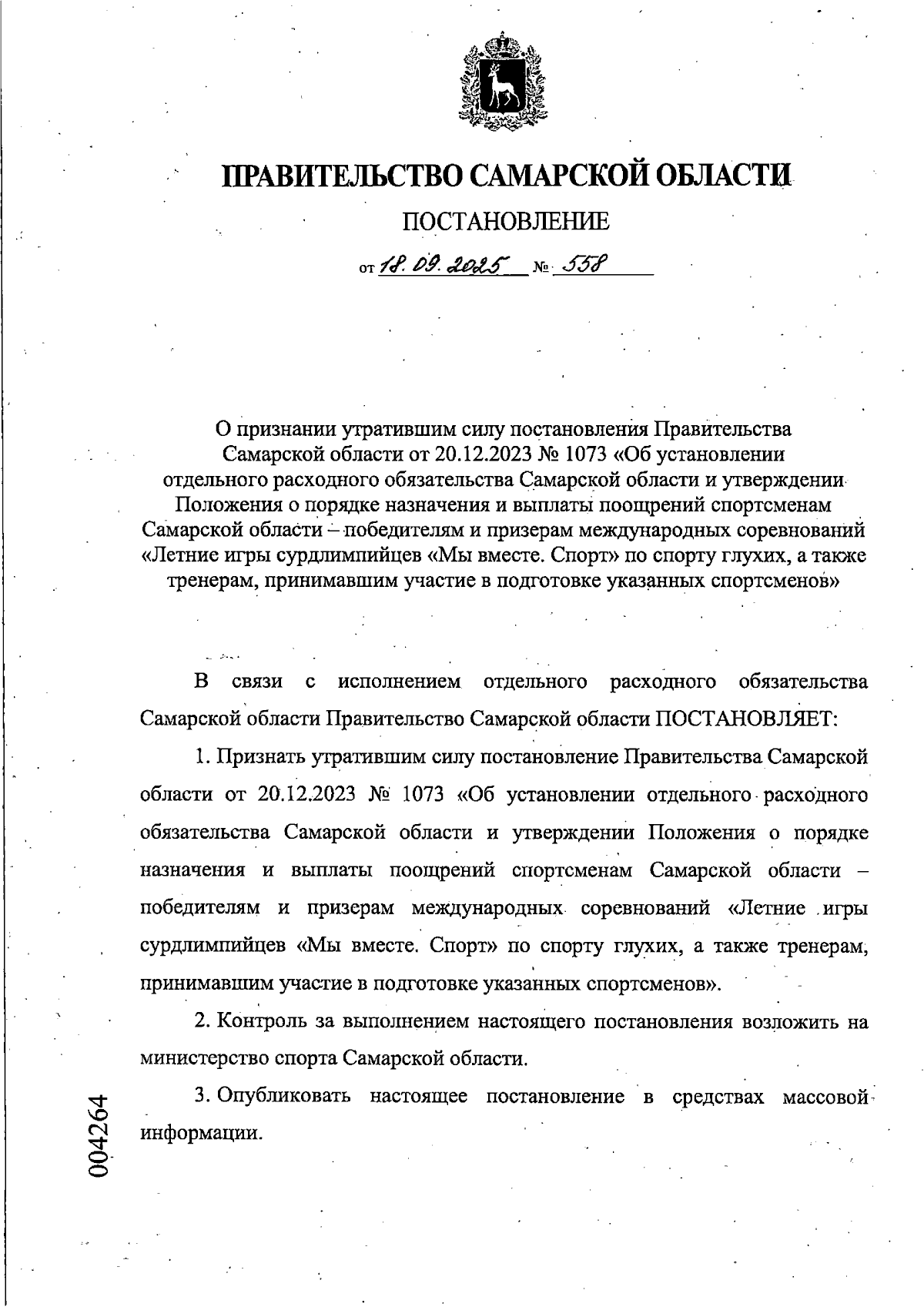 ПРАВИТЕЛЬСТВО САМАРСКОЙ ОБЛАСТИ

ПОСТАНОВЛЕНИЕ

от 18.09.2025 № 558

О признании утратившим силу постановления Правительства Самарской области от 20.12.2023 № 1073 «Об установлении отдельного расходного обязательства Самарской области и утверждении Положения о порядке назначения и выплаты поощрений спортсменам Самарской области – победителям и призерам международных соревнований «Летние игры сурдлимпийцев «Мы вместе. Спорт» по спорту глухих, а также тренерам, принимавшим участие в подготовке указанных спортсменов»

В связи с исполнением отдельного расходного обязательства Самарской области Правительство Самарской области ПОСТАНОВЛЯЕТ:

1. Признать утратившим силу постановление Правительства Самарской области от 20.12.2023 № 1073 «Об установлении отдельного расходного обязательства Самарской области и утверждении Положения о порядке назначения и выплаты поощрений спортсменам Самарской области – победителям и призерам международных соревнований «Летние игры сурдлимпийцев «Мы вместе. Спорт» по спорту глухих, а также тренерам, принимавшим участие в подготовке указанных спортсменов».

2. Контроль за выполнением настоящего постановления возложить на министерство спорта Самарской области.

3. Опубликовать настоящее постановление в средствах массовой информации.

004264